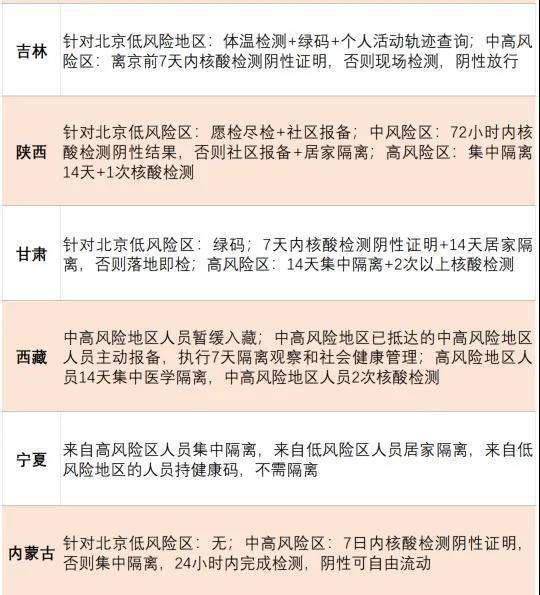 | | |
|---|---|
| 吉林 | 针对北京低风险地区：体温检测+绿码+个人活动轨迹查询；中高风险区：离京前7天内核酸检测阴性证明，否则现场检测，阴性放行 |
| 陕西 | 针对北京低风险区：愿检尽检+社区报备；中风险区：72小时内核酸检测阴性结果，否则社区报备+居家隔离；高风险区：集中隔离14天+1次核酸检测 |
| 甘肃 | 针对北京低风险区：绿码；7天内核酸检测阴性证明+14天居家隔离，否则落地即检；高风险区：14天集中隔离+2次以上核酸检测 |
| 西藏 | 中高风险地区人员暂缓入藏；中高风险地区已抵达的中高风险地区人员主动报备，执行7天隔离观察和社会健康管理；高风险地区人员14天集中医学隔离，中高风险地区人员2次核酸检测 |
| 宁夏 | 来自高风险区人员集中隔离，来自低风险区人员居家隔离，来自低风险地区的人员持健康码，不需隔离 |
| 内蒙古 | 针对北京低风险区：无；中高风险区：7日内核酸检测阴性证明，否则集中隔离，24小时内完成检测，阴性可自由流动 |